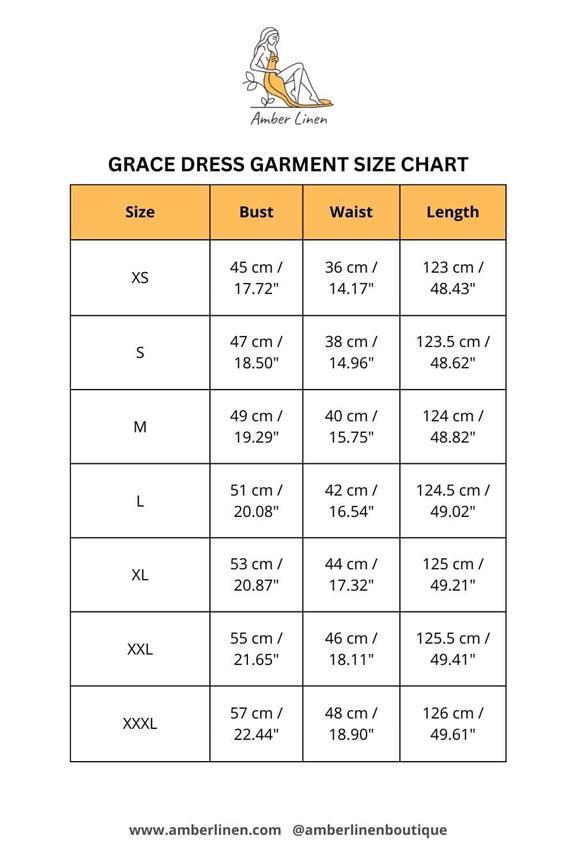 Amber Linen

GRACE DRESS GARMENT SIZE CHART

| Size | Bust | Waist | Length |
|---|---|---|---|
| XS | 45 cm / 17.72" | 36 cm / 14.17" | 123 cm / 48.43" |
| S | 47 cm / 18.50" | 38 cm / 14.96" | 123.5 cm / 48.62" |
| M | 49 cm / 19.29" | 40 cm / 15.75" | 124 cm / 48.82" |
| L | 51 cm / 20.08" | 42 cm / 16.54" | 124.5 cm / 49.02" |
| XL | 53 cm / 20.87" | 44 cm / 17.32" | 125 cm / 49.21" |
| XXL | 55 cm / 21.65" | 46 cm / 18.11" | 125.5 cm / 49.41" |
| XXXL | 57 cm / 22.44" | 48 cm / 18.90" | 126 cm / 49.61" |

www.amberlinen.com @amberlinenboutique